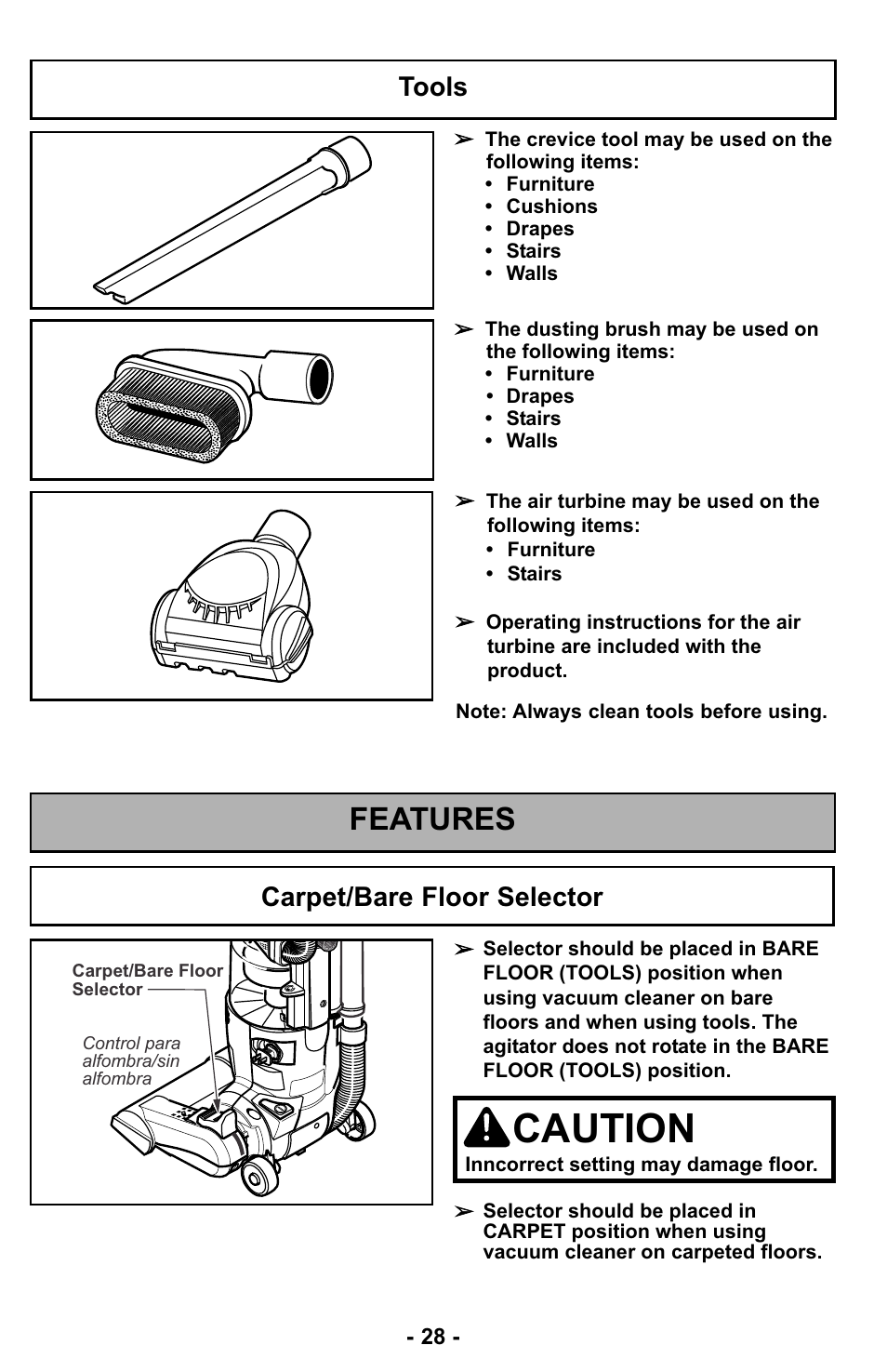 Tools

➢ The crevice tool may be used on the following items:
• Furniture
• Cushions
• Drapes
• Stairs
• Walls

➢ The dusting brush may be used on the following items:
• Furniture
• Drapes
• Stairs
• Walls

➢ The air turbine may be used on the following items:
• Furniture
• Stairs

➢ Operating instructions for the air turbine are included with the product.

Note: Always clean tools before using.

FEATURES

Carpet/Bare Floor Selector

Carpet/Bare Floor Selector

Control para alfombra/sin alfombra

➢ Selector should be placed in BARE FLOOR (TOOLS) position when using vacuum cleaner on bare floors and when using tools. The agitator does not rotate in the BARE FLOOR (TOOLS) position.

CAUTION
Inncorrect setting may damage floor.

➢ Selector should be placed in CARPET position when using vacuum cleaner on carpeted floors.

- 28 -